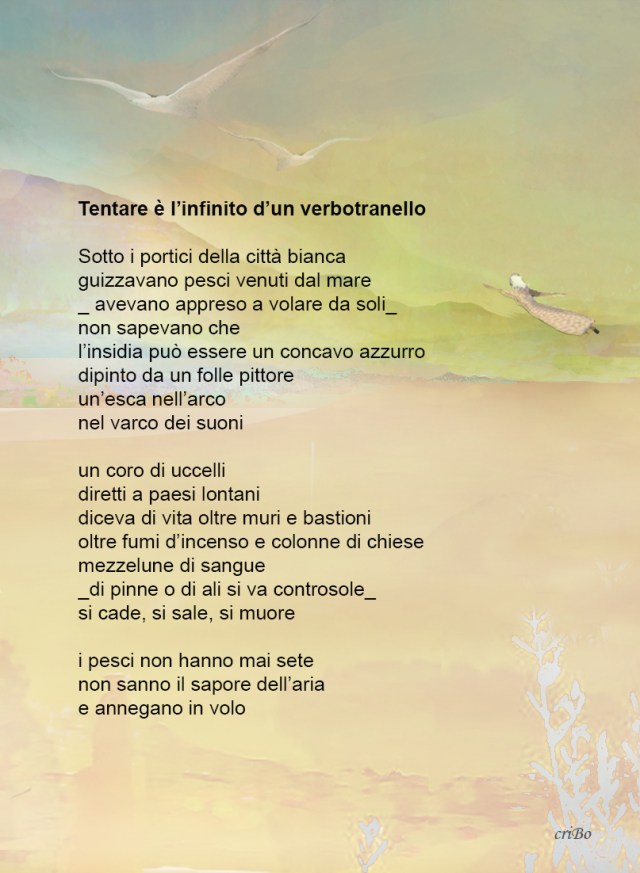 Tentare è l'infinito d'un verbotranello

Sotto i portici della città bianca
guizzavano pesci venuti dal mare
_ avevano appreso a volare da soli_
non sapevano che
l'insidia può essere un concavo azzurro
dipinto da un folle pittore
un'esca nell'arco
nel varco dei suoni

un coro di uccelli
diretti a paesi lontani
diceva di vita oltre muri e bastioni
oltre fumi d'incenso e colonne di chiese
mezzelune di sangue
_di pinne o di ali si va controsole_
si cade, si sale, si muore

i pesci non hanno mai sete
non sanno il sapore dell'aria
e annegano in volo

criBo